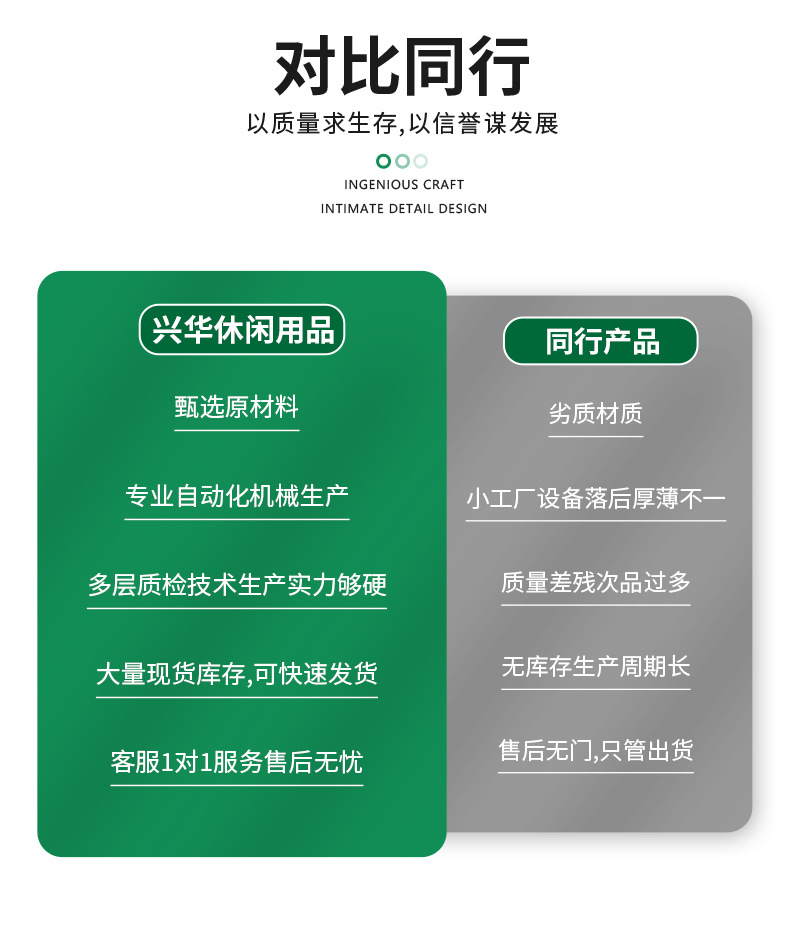 对比同行

以质量求生存,以信誉谋发展

INGENIOUS CRAFT

INTIMATE DETAIL DESIGN

兴华休闲用品

甄选原材料

专业自动化机械生产

多层质检技术生产实力够硬

大量现货库存,可快速发货

客服1对1服务售后无忧

同行产品

劣质材质

小工厂设备落后厚薄不一

质量差残次品过多

无库存生产周期长

售后无门,只管出货